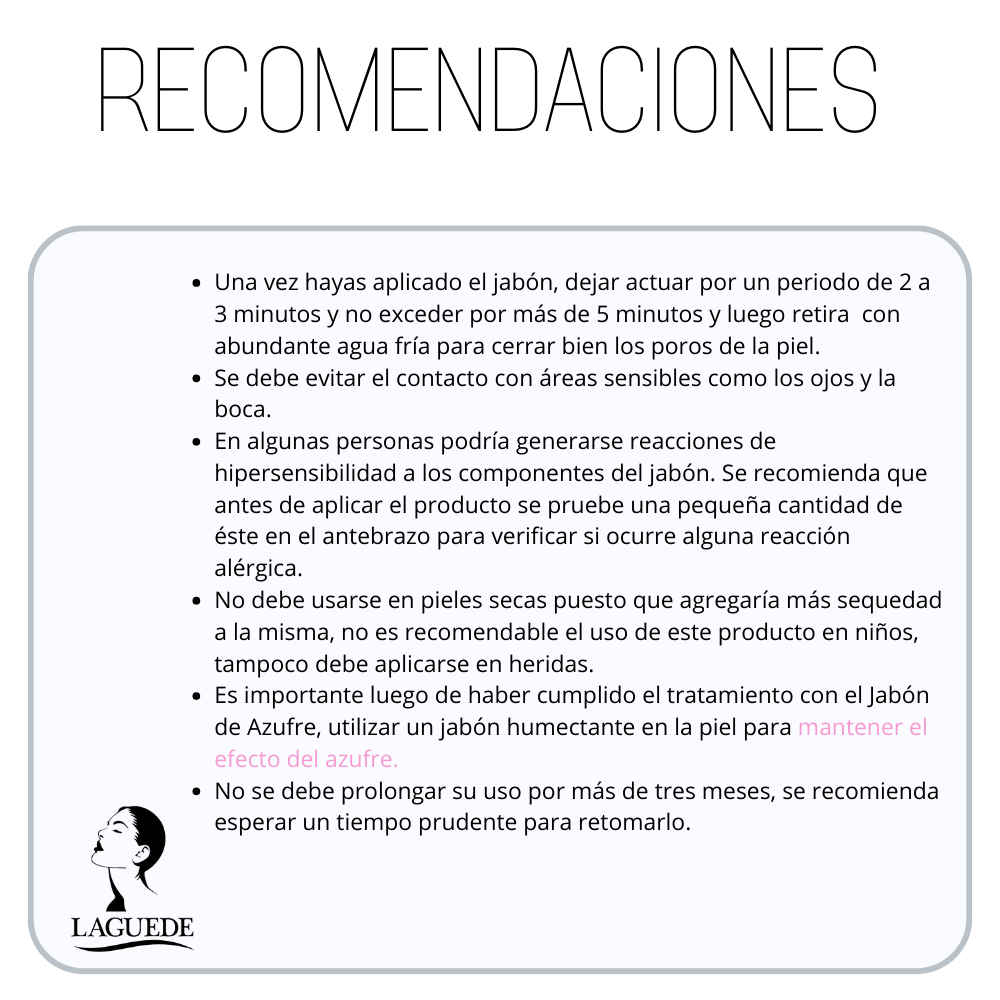 RECOMENDACIONES

- Una vez hayas aplicado el jabón, dejar actuar por un periodo de 2 a 3 minutos y no exceder por más de 5 minutos y luego retira con abundante agua fría para cerrar bien los poros de la piel.
- Se debe evitar el contacto con áreas sensibles como los ojos y la boca.
- En algunas personas podría generarse reacciones de hipersensibilidad a los componentes del jabón. Se recomienda que antes de aplicar el producto se pruebe una pequeña cantidad de éste en el antebrazo para verificar si ocurre alguna reacción alérgica.
- No debe usarse en pieles secas puesto que agregaría más sequedad a la misma, no es recomendable el uso de este producto en niños, tampoco debe aplicarse en heridas.
- Es importante luego de haber cumplido el tratamiento con el Jabón de Azufre, utilizar un jabón humectante en la piel para mantener el efecto del azufre.
- No se debe prolongar su uso por más de tres meses, se recomienda esperar un tiempo prudente para retomarlo.

LAGUEDE